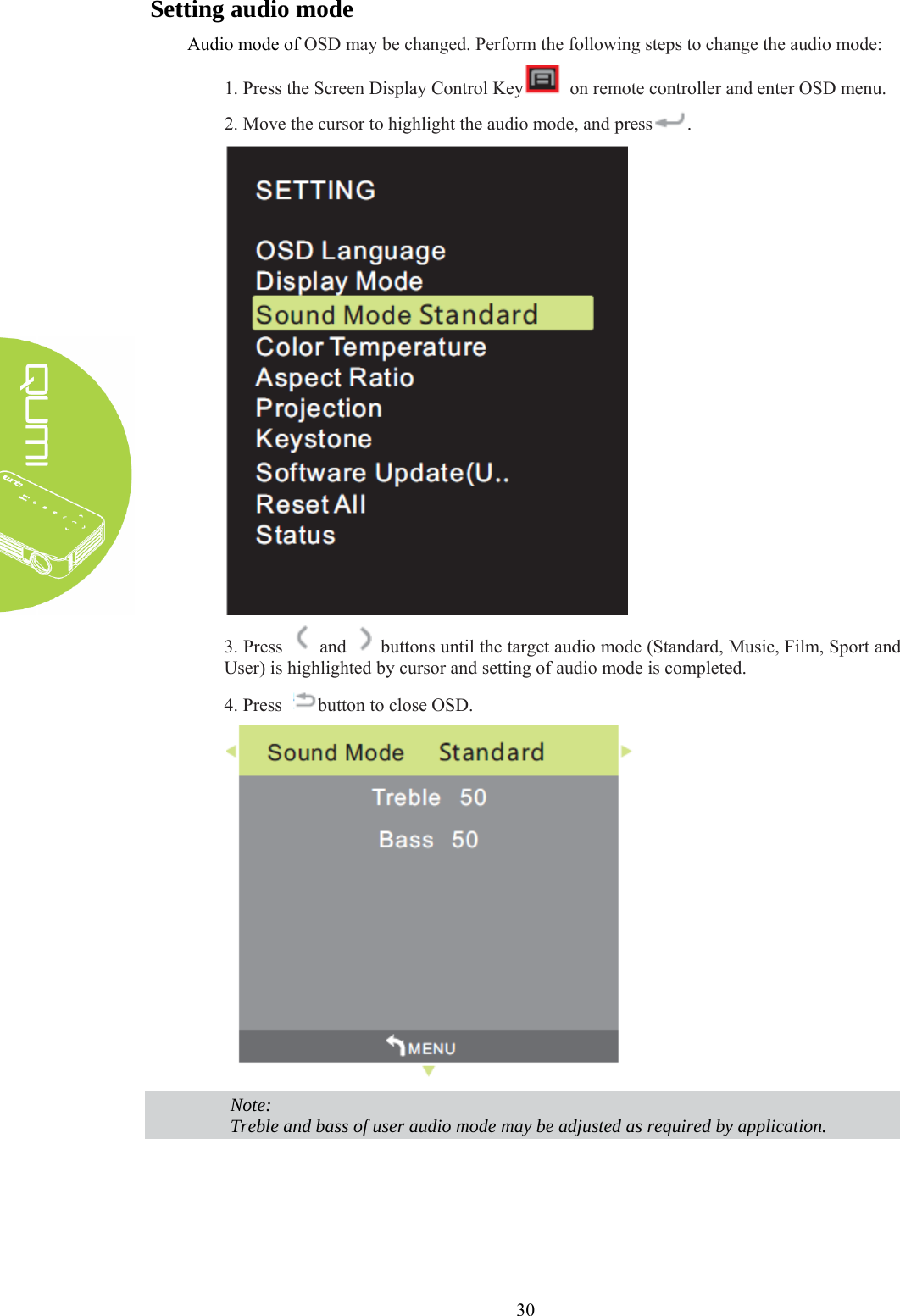 Setting audio mode

Audio mode of OSD may be changed. Perform the following steps to change the audio mode:

1. Press the Screen Display Control Key on remote controller and enter OSD menu.

2. Move the cursor to highlight the audio mode, and press .

SETTING

OSD Language
Display Mode
Sound Mode Standard
Color Temperature
Aspect Ratio
Projection
Keystone
Software Update(U..
Reset All
Status

QUMI

3. Press and buttons until the target audio mode (Standard, Music, Film, Sport and User) is highlighted by cursor and setting of audio mode is completed.

4. Press button to close OSD.

Sound Mode Standard
Treble 50
Bass 50
MENU

Note:
Treble and bass of user audio mode may be adjusted as required by application.

30